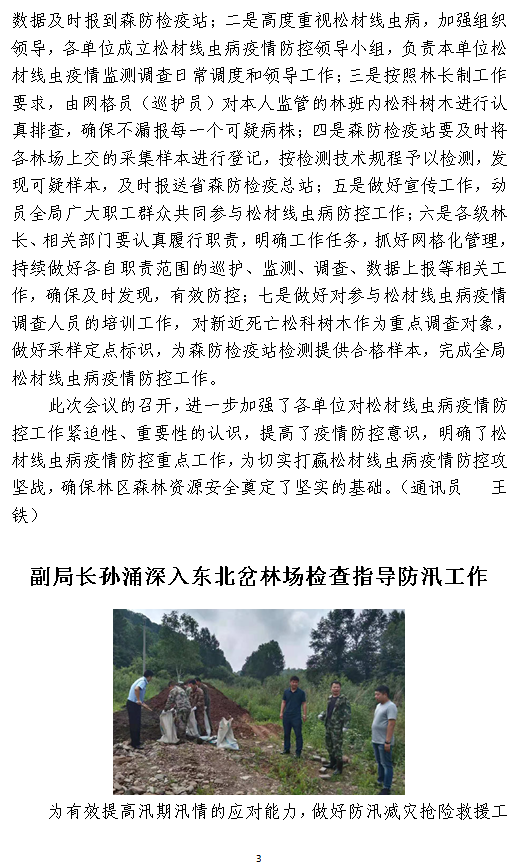 数据及时报到森防检疫站；二是高度重视松材线虫病，加强组织领导，各单位成立松材线虫病疫情防控领导小组，负责本单位松材线虫疫情监测调查日常调度和领导工作；三是按照林长制工作要求，由网格员（巡护员）对本人监管的林班内松科树木进行认真排查，确保不漏报每一个可疑病株；四是森防检疫站要及时将各林场上交的采集样本进行登记，按检测技术规程予以检测，发现可疑样本，及时报送省森防检疫总站；五是做好宣传工作，动员全局广大职工群众共同参与松材线虫病防控工作；六是各级林长、相关部门要认真履行职责，明确工作任务，抓好网格化管理，持续做好各自职责范围的巡护、监测、调查、数据上报等相关工作，确保及时发现，有效防控；七是做好对参与松材线虫病疫情调查人员的培训工作，对新近死亡松科树木作为重点调查对象，做好采样定点标识，为森防检疫站检测提供合格样本，完成全局松材线虫病疫情防控工作。

此次会议的召开，进一步加强了各单位对松材线虫病疫情防控工作紧迫性、重要性的认识，提高了疫情防控意识，明确了松材线虫病疫情防控重点工作，为切实打赢松材线虫病疫情防控攻坚战，确保林区森林资源安全奠定了坚实的基础。（通讯员 王铁）

副局长孙涌深入东北岔林场检查指导防汛工作

为有效提高汛期汛情的应对能力，做好防汛减灾抢险救援工

3